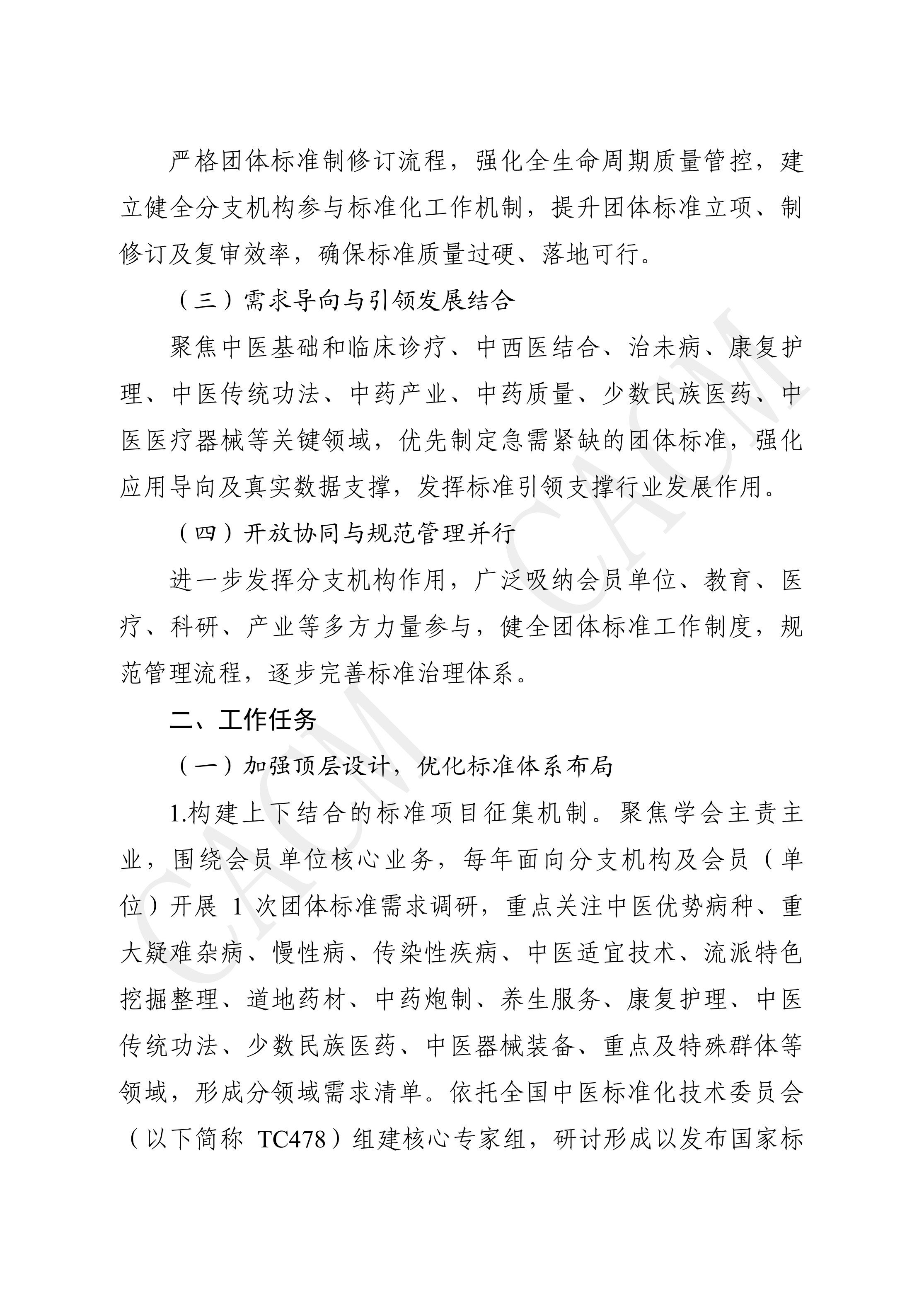 严格团体标准制修订流程，强化全生命周期质量管控，建立健全分支机构参与标准化工作机制，提升团体标准立项、制修订及复审效率，确保标准质量过硬、落地可行。

（三）需求导向与引领发展结合

聚焦中医基础和临床诊疗、中西医结合、治未病、康复护理、中医传统功法、中药产业、中药质量、少数民族医药、中医医疗器械等关键领域，优先制定急需紧缺的团体标准，强化应用导向及真实数据支撑，发挥标准引领支撑行业发展作用。

（四）开放协同与规范管理并行

进一步发挥分支机构作用，广泛吸纳会员单位、教育、医疗、科研、产业等多方力量参与，健全团体标准工作制度，规范管理流程，逐步完善标准治理体系。

二、工作任务

（一）加强顶层设计，优化标准体系布局

1.构建上下结合的标准项目征集机制。聚焦学会主责主业，围绕会员单位核心业务，每年面向分支机构及会员（单位）开展 1 次团体标准需求调研，重点关注中医优势病种、重大疑难杂病、慢性病、传染性疾病、中医适宜技术、流派特色挖掘整理、道地药材、中药炮制、养生服务、康复护理、中医传统功法、少数民族医药、中医器械装备、重点及特殊群体等领域，形成分领域需求清单。依托全国中医标准化技术委员会（以下简称 TC478）组建核心专家组，研讨形成以发布国家标

CACM CACM